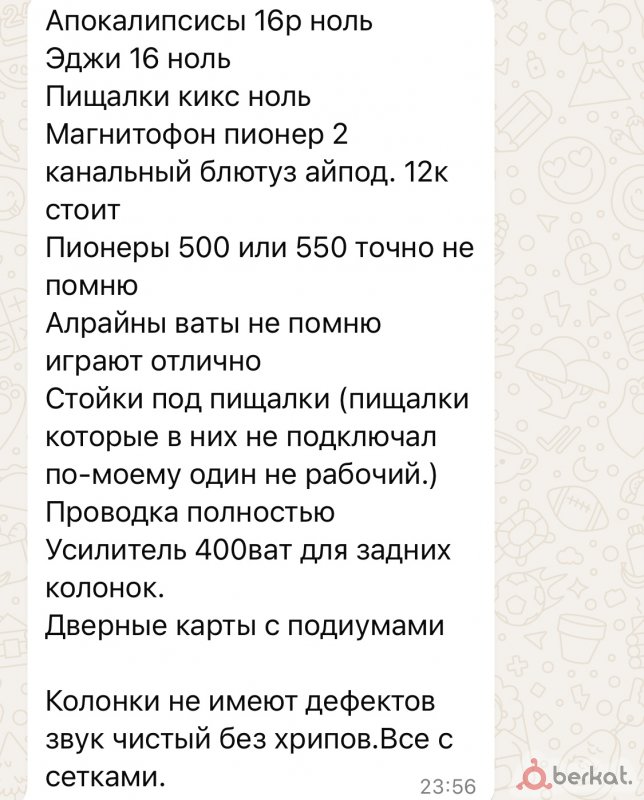 Апокалипсисы 16р ноль
Эджи 16 ноль
Пищалки кикс ноль
Магнитофон пионер 2 канальный блютуз айпод. 12к стоит
Пионеры 500 или 550 точно не помню
Алрайны ваты не помню играют отлично
Стойки под пищалки (пищалки которые в них не подключал по-моему один не рабочий.)
Проводка полностью
Усилитель 400ват для задних колонок.
Дверные карты с подиумами

Колонки не имеют дефектов звук чистый без хрипов.Все с сетками.
23:56
berkat.